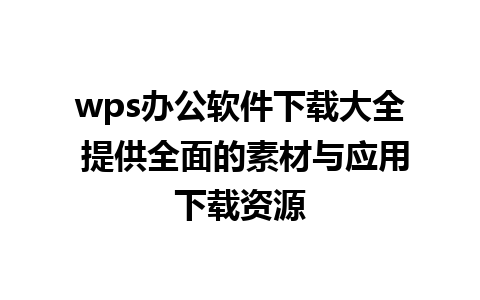 wps办公软件下载大全 提供全面的素材与应用下载资源